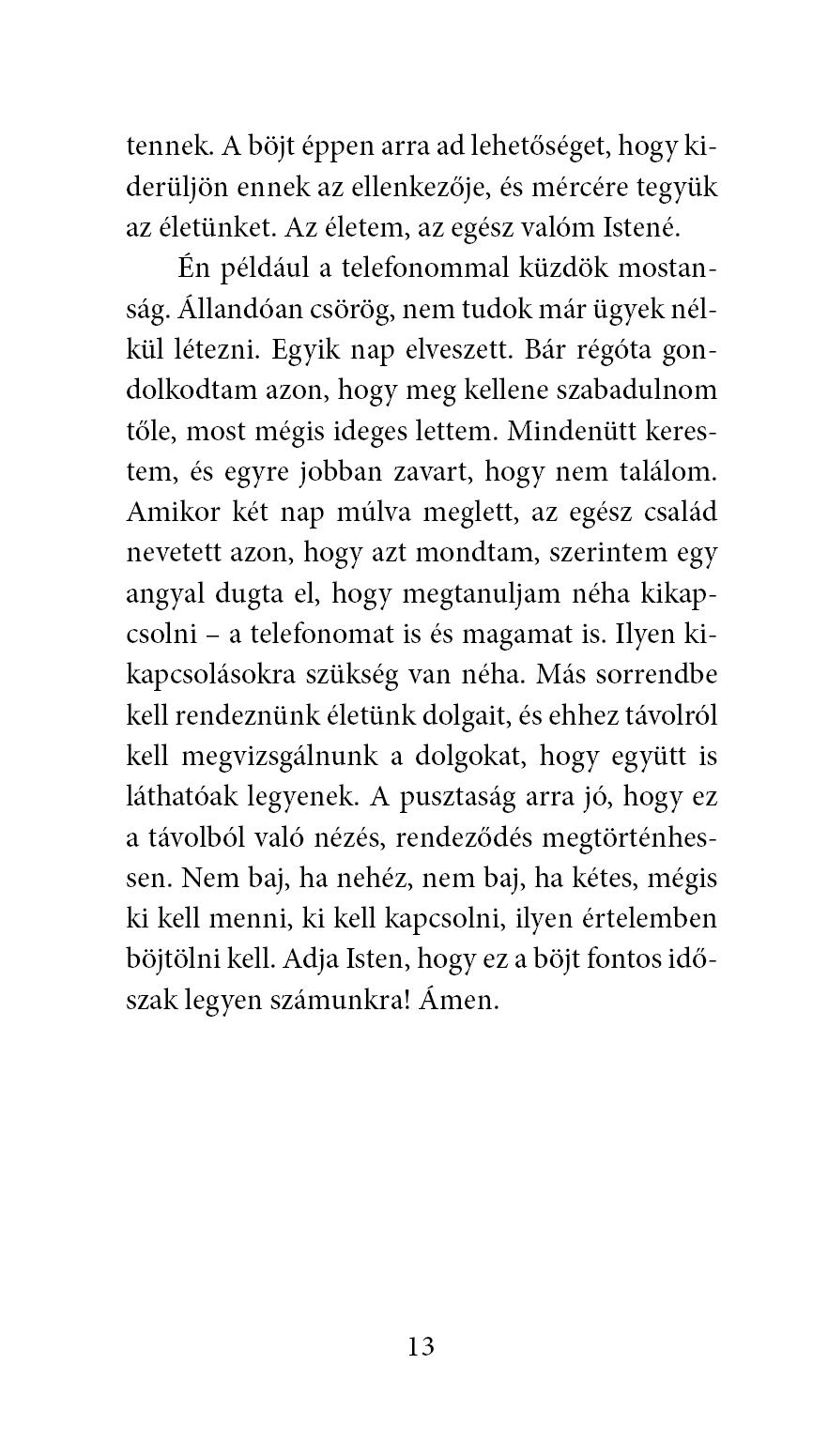 tennek. A böjt éppen arra ad lehetőséget, hogy kiderüljön ennek az ellenkezője, és mércére tegyük az életünket. Az életem, az egész valóm Istené.

Én például a telefonommal küzdök mostanság. Állandóan csörög, nem tudok már ügyek nélkül létezni. Egyik nap elveszett. Bár régóta gondolkodtam azon, hogy meg kellene szabadulnom tőle, most mégis ideges lettem. Mindenütt kerestem, és egyre jobban zavart, hogy nem találom. Amikor két nap múlva meglett, az egész család nevetett azon, hogy azt mondtam, szerintem egy angyal dugta el, hogy megtanuljam néha kikapcsolni – a telefonomat is és magamat is. Ilyen kikapcsolásokra szükség van néha. Más sorrendbe kell rendeznünk életünk dolgait, és ehhez távolról kell megvizsgálnunk a dolgokat, hogy együtt is láthatóak legyenek. A pusztaság arra jó, hogy ez a távolból való nézés, rendeződés megtörténhessen. Nem baj, ha nehéz, nem baj, ha kétes, mégis ki kell menni, ki kell kapcsolni, ilyen értelemben böjtölni kell. Adja Isten, hogy ez a böjt fontos időszak legyen számunkra! Ámen.

13